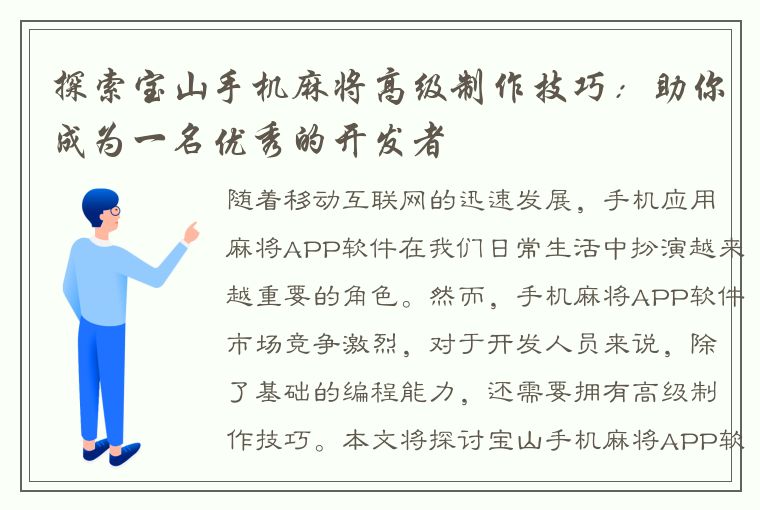 探索宝山手机麻将高级制作技巧：助你成为一名优秀的开发者

随着移动互联网的迅速发展，手机应用麻将APP软件在我们日常生活中扮演越来越重要的角色。然而，手机麻将APP软件市场竞争激烈，对于开发人员来说，除了基础的编程能力，还需要拥有高级制作技巧。本文将探讨宝山手机麻将APP软